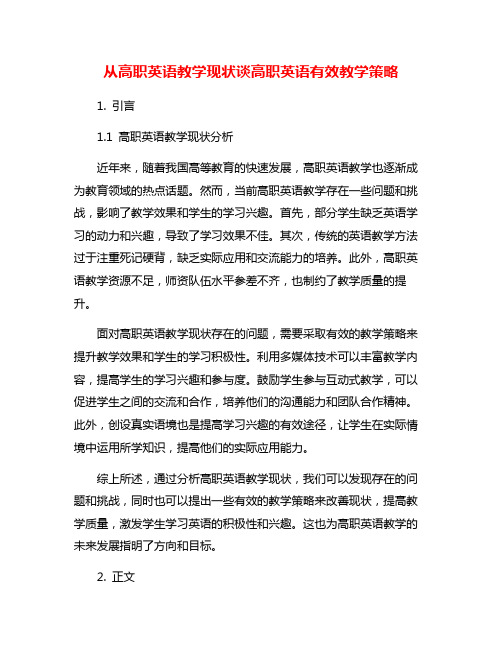 从高职英语教学现状谈高职英语有效教学策略

1. 引言

1.1 高职英语教学现状分析

近年来，随着我国高等教育的快速发展，高职英语教学也逐渐成为教育领域的热点话题。然而，当前高职英语教学存在一些问题和挑战，影响了教学效果和学生的学习兴趣。首先，部分学生缺乏英语学习的动力和兴趣，导致了学习效果不佳。其次，传统的英语教学方法过于注重死记硬背，缺乏实际应用和交流能力的培养。此外，高职英语教学资源不足，师资队伍水平参差不齐，也制约了教学质量的提升。

面对高职英语教学现状存在的问题，需要采取有效的教学策略来提升教学效果和学生的学习积极性。利用多媒体技术可以丰富教学内容，提高学生的学习兴趣和参与度。鼓励学生参与互动式教学，可以促进学生之间的交流和合作，培养他们的沟通能力和团队合作精神。此外，创设真实语境也是提高学习兴趣的有效途径，让学生在实际情境中运用所学知识，提高他们的实际应用能力。

综上所述，通过分析高职英语教学现状，我们可以发现存在的问题和挑战，同时也可以提出一些有效的教学策略来改善现状，提高教学质量，激发学生学习英语的积极性和兴趣。这也为高职英语教学的未来发展指明了方向和目标。

2. 正文